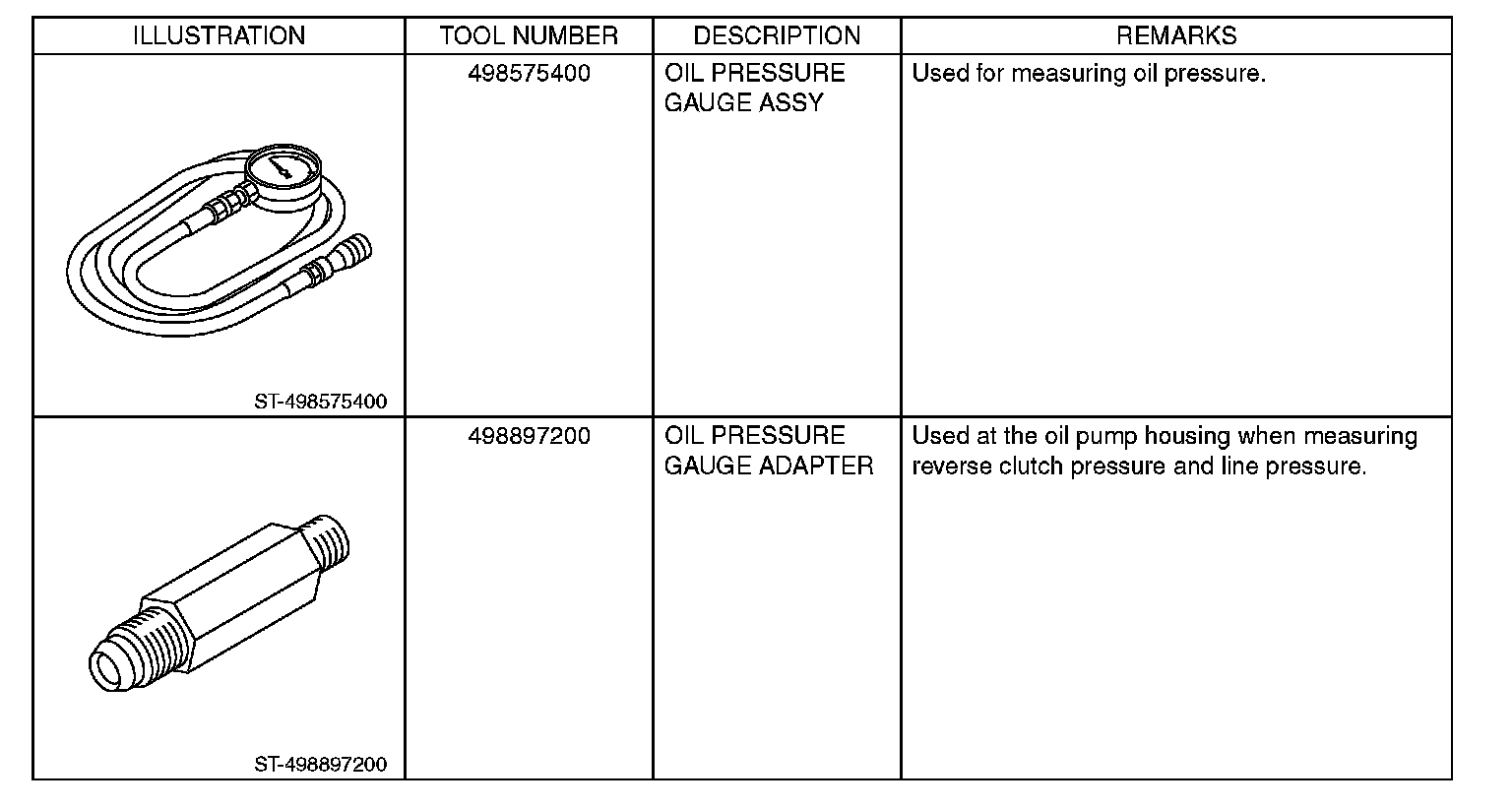 | ILLUSTRATION | TOOL NUMBER | DESCRIPTION | REMARKS |
|---|---|---|---|
| ST-498575400 | 498575400 | OIL PRESSURE GAUGE ASSY | Used for measuring oil pressure. |
| ST-498897200 | 498897200 | OIL PRESSURE GAUGE ADAPTER | Used at the oil pump housing when measuring reverse clutch pressure and line pressure. |